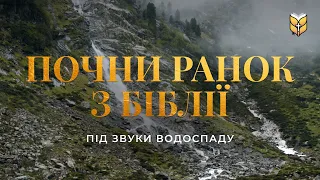 ПОЧНИ РАНОК
З БІБЛІЇ

ПІД ЗВУКИ ВОДОСПАДУ